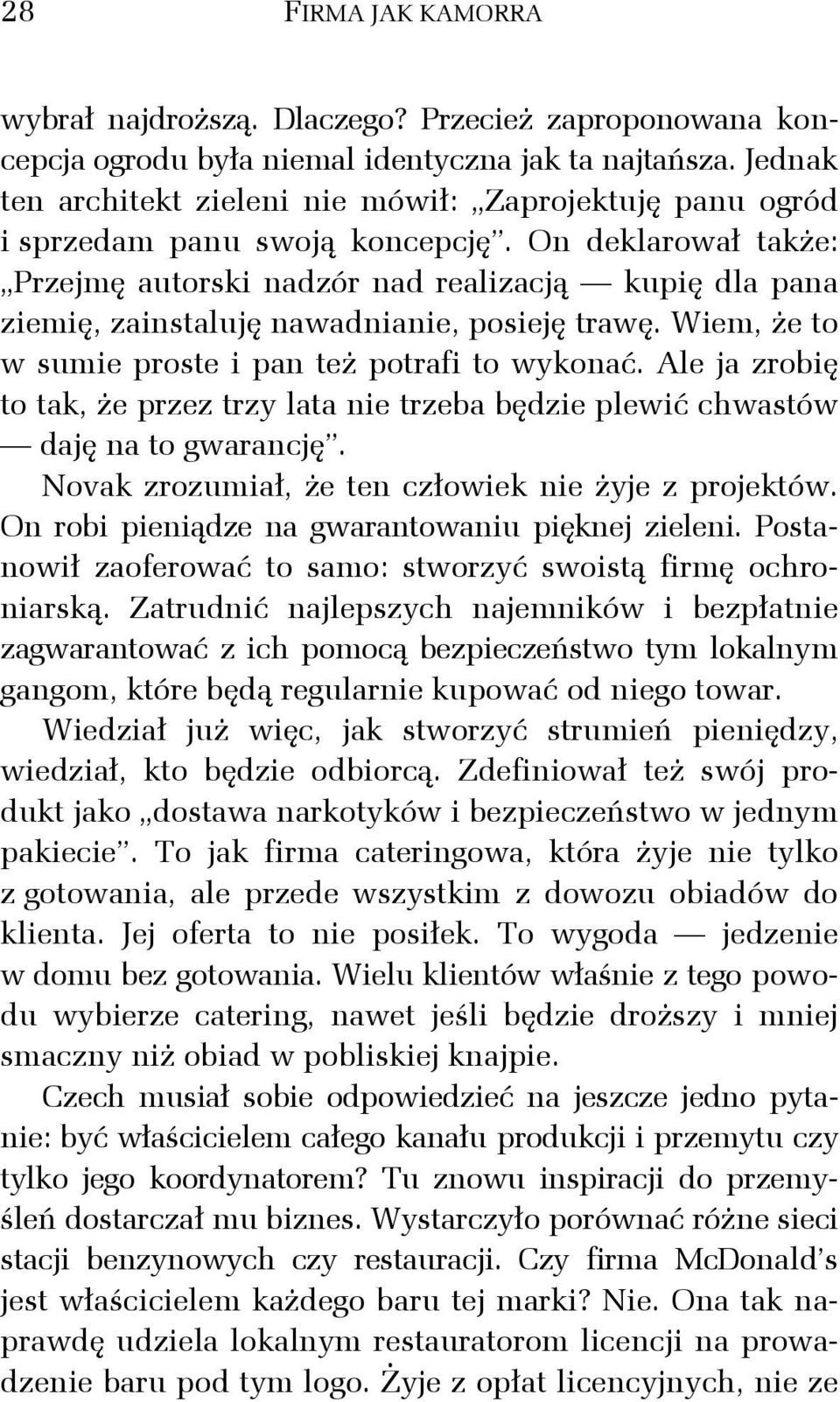 28 FIRMA JAK KAMORRA

wybrał najdroższą. Dlaczego? Przecież zaproponowana koncepcja ogrodu była niemal identyczna jak ta najtańsza. Jednak ten architekt zieleni nie mówił: „Zaprojektuję panu ogród i sprzedam panu swoją koncepcję”. On deklarował także: „Przejmę autorski nadzór nad realizacją — kupię dla pana ziemię, zainstaluję nawadnianie, posieję trawę. Wiem, że to w sumie proste i pan też potrafi to wykonać. Ale ja zrobię to tak, że przez trzy lata nie trzeba będzie plewić chwastów — daję na to gwarancję”.

Novak zrozumiał, że ten człowiek nie żyje z projektów. On robi pieniądze na gwarantowaniu pięknej zieleni. Postanowił zaoferować to samo: stworzyć swoistą firmę ochroniarską. Zatrudnić najlepszych najemników i bezpłatnie zagwarantować z ich pomocą bezpieczeństwo tym lokalnym gangom, które będą regularnie kupować od niego towar.

Wiedział już więc, jak stworzyć strumień pieniędzy, wiedział, kto będzie odbiorcą. Zdefiniował też swój produkt jako „dostawa narkotyków i bezpieczeństwo w jednym pakiecie”. To jak firma cateringowa, która żyje nie tylko z gotowania, ale przede wszystkim z dowozu obiadów do klienta. Jej oferta to nie posiłek. To wygoda — jedzenie w domu bez gotowania. Wielu klientów właśnie z tego powodu wybierze catering, nawet jeśli będzie droższy i mniej smaczny niż obiad w pobliskiej knajpie.

Czech musiał sobie odpowiedzieć na jeszcze jedno pytanie: być właścicielem całego kanału produkcji i przemytu czy tylko jego koordynatorem? Tu znowu inspiracji do przemyśleń dostarczał mu biznes. Wystarczyło porównać różne sieci stacji benzynowych czy restauracji. Czy firma McDonald’s jest właścicielem każdego baru tej marki? Nie. Ona tak naprawdę udziela lokalnym restauratorom licencji na prowadzenie baru pod tym logo. Żyje z opłat licencyjnych, nie ze